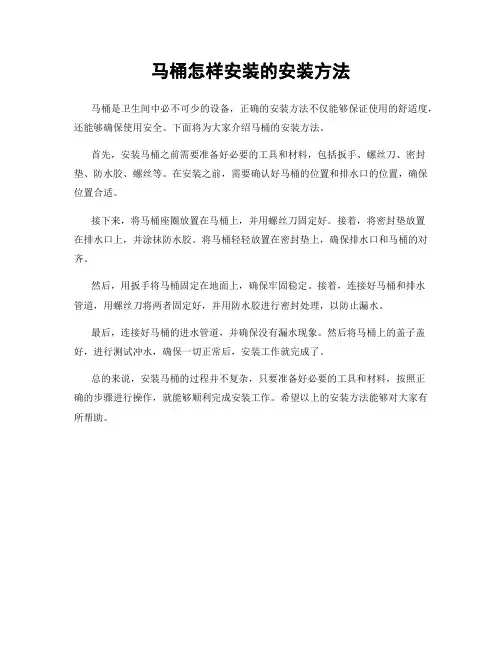 马桶怎样安装的安装方法

马桶是卫生间中必不可少的设备，正确的安装方法不仅能够保证使用的舒适度，还能够确保使用安全。下面将为大家介绍马桶的安装方法。

首先，安装马桶之前需要准备好必要的工具和材料，包括扳手、螺丝刀、密封垫、防水胶、螺丝等。在安装之前，需要确认好马桶的位置和排水口的位置，确保位置合适。

接下来，将马桶座圈放置在马桶上，并用螺丝刀固定好。接着，将密封垫放置在排水口上，并涂抹防水胶。将马桶轻轻放置在密封垫上，确保排水口和马桶的对齐。

然后，用扳手将马桶固定在地面上，确保牢固稳定。接着，连接好马桶和排水管道，用螺丝刀将两者固定好，并用防水胶进行密封处理，以防止漏水。

最后，连接好马桶的进水管道，并确保没有漏水现象。然后将马桶上的盖子盖好，进行测试冲水，确保一切正常后，安装工作就完成了。

总的来说，安装马桶的过程并不复杂，只要准备好必要的工具和材料，按照正确的步骤进行操作，就能够顺利完成安装工作。希望以上的安装方法能够对大家有所帮助。